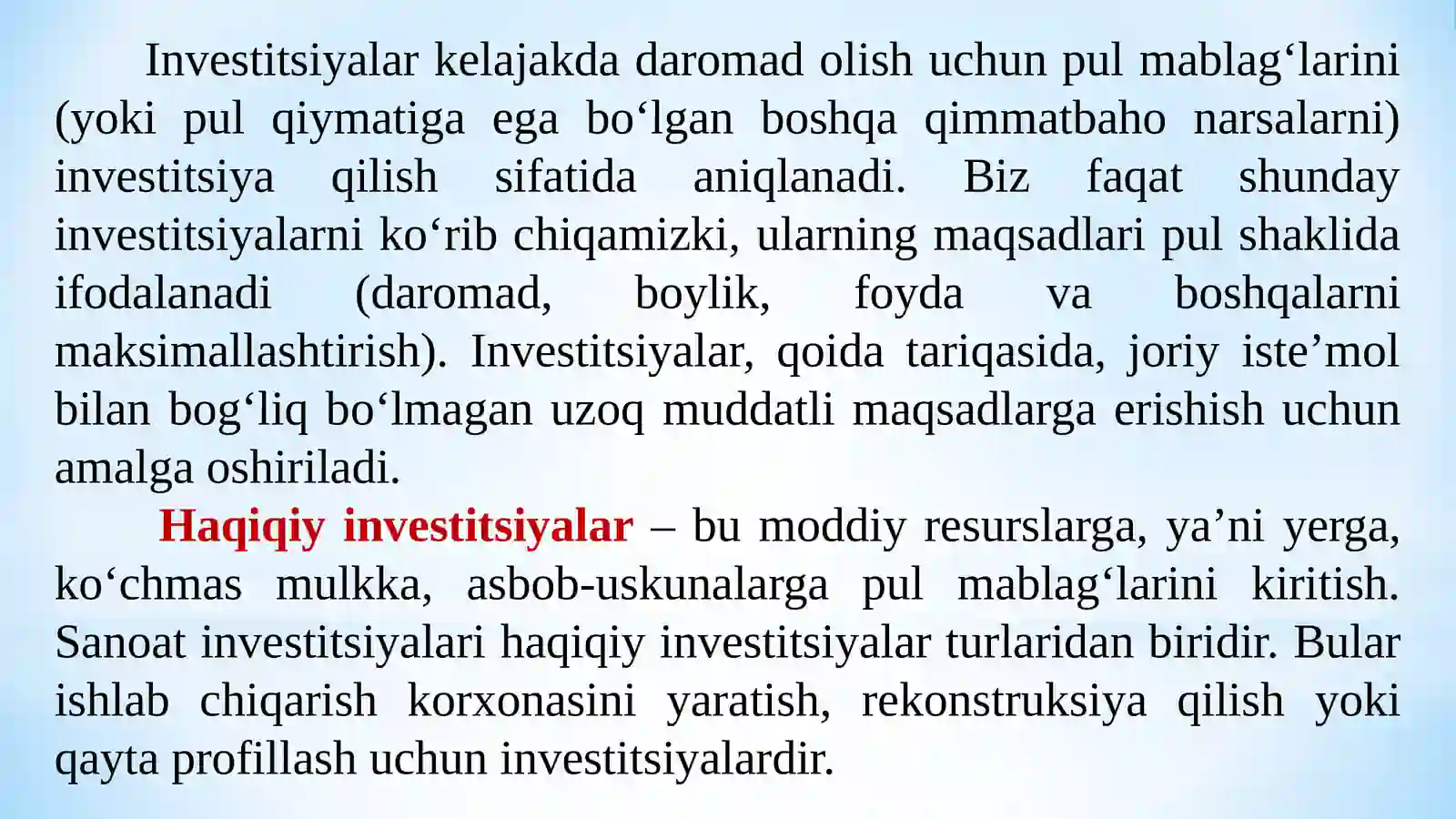 Investitsiyalar kelajakda daromad olish uchun pul mablag'larini (yoki pul qiymatiga ega bo'lgan boshqa qimmatbaho narsalarni) investitsiya qilish sifatida aniqlanadi. Biz faqat shunday investitsiyalarni ko'rib chiqamizki, ularning maqsadlari pul shaklida ifodalanadi (daromad, boylik, foyda va boshqalarni maksimallashtirish). Investitsiyalar, qoida tariqasida, joriy iste'mol bilan bog'liq bo'lmagan uzoq muddatli maqsadlarga erishish uchun amalga oshiriladi.

Haqiqiy investitsiyalar – bu moddiy resurslarga, ya'ni yerga, ko'chmas mulkka, asbob-uskunalarga pul mablag'larini kiritish. Sanoat investitsiyalari haqiqiy investitsiyalar turlaridan biridir. Bular ishlab chiqarish korxonasini yaratish, rekonstruksiya qilish yoki qayta profillash uchun investitsiyalardir.